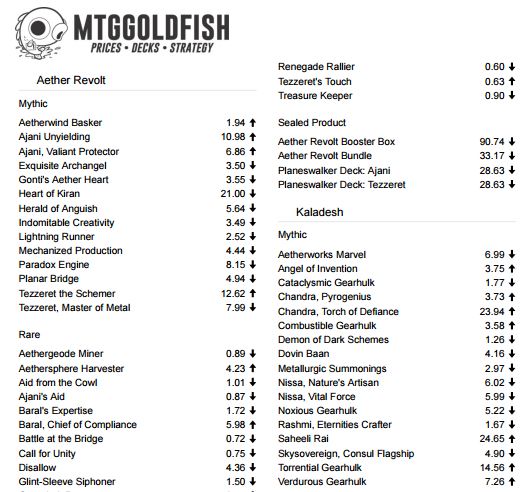 MTGGOLDFISH
PRICES • DECKS • STRATEGY

Aether Revolt

Mythic

| | |
|---|---|
| Aetherwind Basker | 1.94 ↑ |
| Ajani Unyielding | 10.98 ↑ |
| Ajani, Valiant Protector | 6.86 ↑ |
| Exquisite Archangel | 3.50 ↓ |
| Gonti's Aether Heart | 3.55 ↓ |
| Heart of Kiran | 21.00 ↓ |
| Herald of Anguish | 5.64 ↓ |
| Indomitable Creativity | 3.49 ↓ |
| Lightning Runner | 2.52 ↓ |
| Mechanized Production | 4.44 ↓ |
| Paradox Engine | 8.15 ↓ |
| Planar Bridge | 4.94 ↓ |
| Tezzeret the Schemer | 12.62 ↑ |
| Tezzeret, Master of Metal | 7.99 ↓ |

Rare

| | |
|---|---|
| Aethergeode Miner | 0.89 ↓ |
| Aethersphere Harvester | 4.23 ↑ |
| Aid from the Cowl | 1.01 ↓ |
| Ajani's Aid | 0.87 ↓ |
| Baral's Expertise | 1.72 ↓ |
| Baral, Chief of Compliance | 5.98 ↑ |
| Battle at the Bridge | 0.72 ↓ |
| Call for Unity | 0.75 ↓ |
| Disallow | 4.36 ↓ |
| Glint-Sleeve Siphoner | 1.50 ↓ |

| | |
|---|---|
| Renegade Rallier | 0.60 ↓ |
| Tezzeret's Touch | 0.63 ↑ |
| Treasure Keeper | 0.90 ↓ |

Sealed Product

| | |
|---|---|
| Aether Revolt Booster Box | 90.74 ↓ |
| Aether Revolt Bundle | 33.17 ↓ |
| Planeswalker Deck: Ajani | 28.63 ↓ |
| Planeswalker Deck: Tezzeret | 28.63 ↓ |

Kaladesh

Mythic

| | |
|---|---|
| Aetherworks Marvel | 6.99 ↓ |
| Angel of Invention | 3.75 ↑ |
| Cataclysmic Gearhulk | 1.77 ↓ |
| Chandra, Pyrogenius | 3.73 ↑ |
| Chandra, Torch of Defiance | 23.94 ↑ |
| Combustible Gearhulk | 3.58 ↑ |
| Demon of Dark Schemes | 1.26 ↓ |
| Dovin Baan | 4.16 ↓ |
| Metallurgic Summonings | 2.97 ↓ |
| Nissa, Nature's Artisan | 6.02 ↓ |
| Nissa, Vital Force | 5.99 ↓ |
| Noxious Gearhulk | 5.22 ↓ |
| Rashmi, Eternities Crafter | 1.67 ↓ |
| Saheeli Rai | 24.65 ↑ |
| Skysovereign, Consul Flagship | 4.90 ↓ |
| Torrential Gearhulk | 14.56 ↑ |
| Verdurous Gearhulk | 7.26 ↑ |